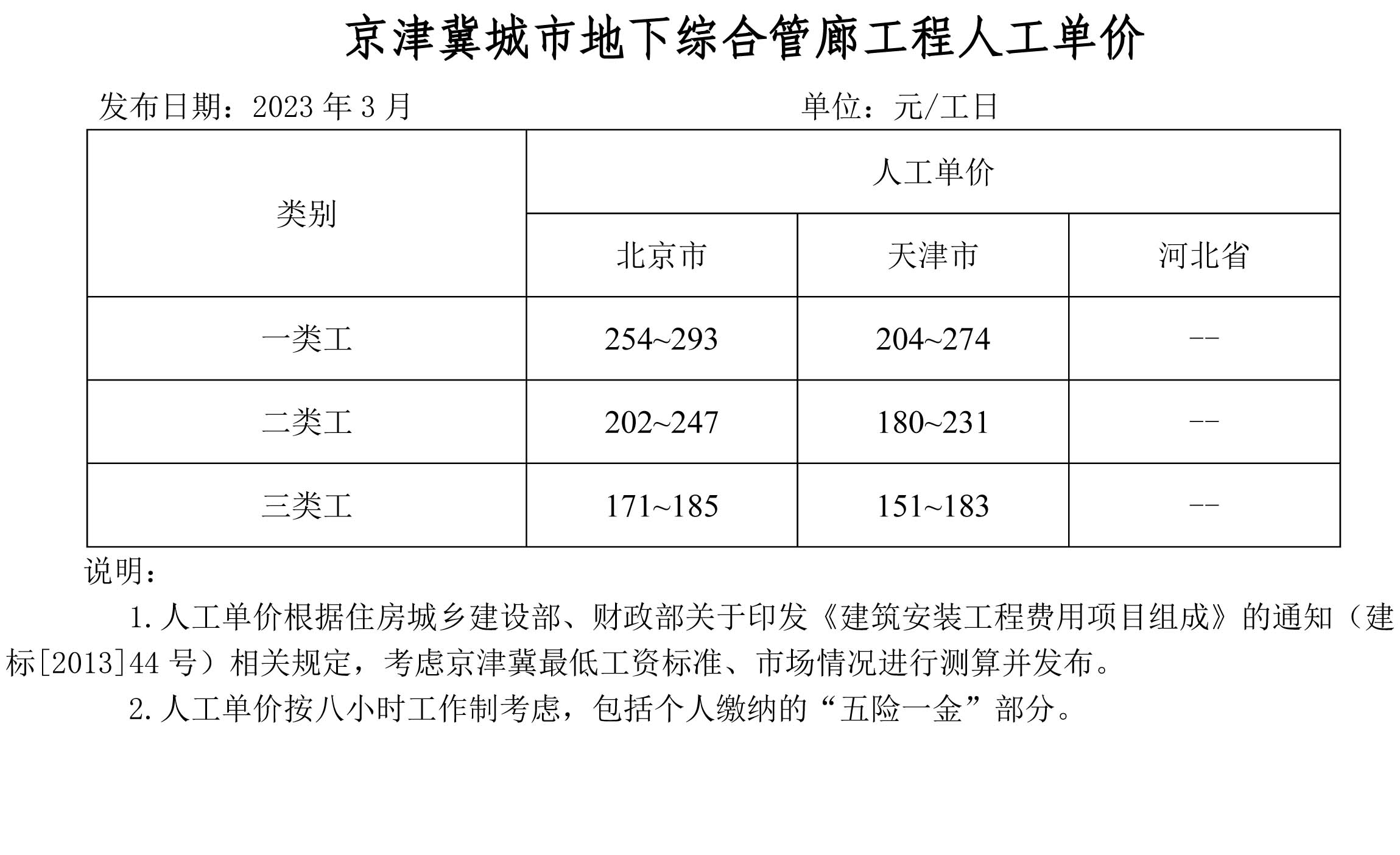 京津冀城市地下综合管廊工程人工单价

发布日期：2023年3月 单位：元/工日

| 类别 | 人工单价 | | |
|---|---|---|---|
| | 北京市 | 天津市 | 河北省 |
| 一类工 | 254~293 | 204~274 | -- |
| 二类工 | 202~247 | 180~231 | -- |
| 三类工 | 171~185 | 151~183 | -- |

说明：

1.人工单价根据住房城乡建设部、财政部关于印发《建筑安装工程费用项目组成》的通知（建标[2013]44号）相关规定，考虑京津冀最低工资标准、市场情况进行测算并发布。

2.人工单价按八小时工作制考虑，包括个人缴纳的“五险一金”部分。